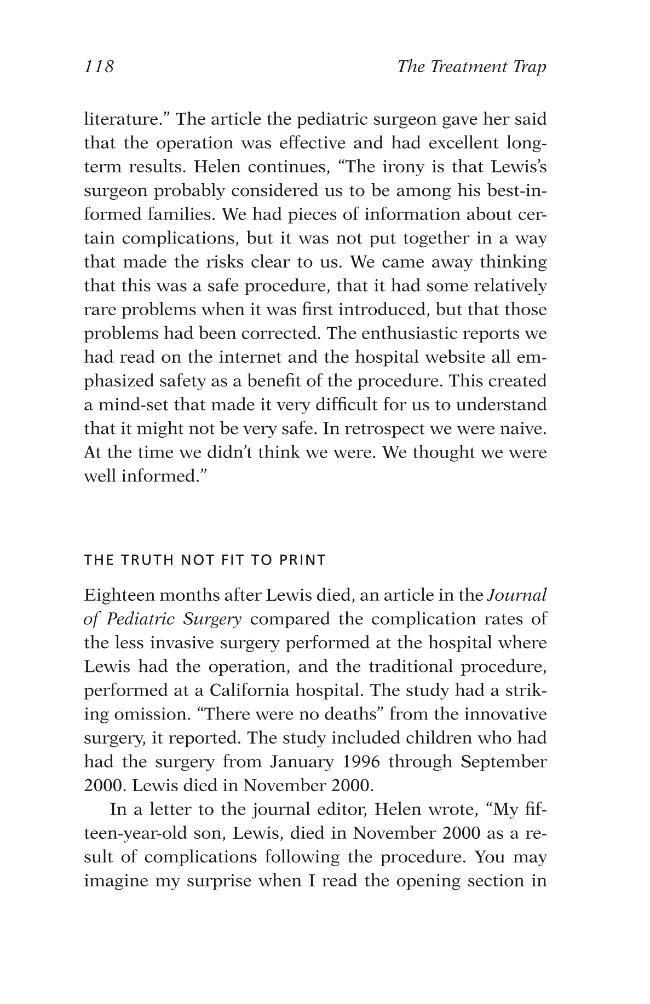 118 The Treatment Trap

literature." The article the pediatric surgeon gave her said that the operation was effective and had excellent long-term results. Helen continues, "The irony is that Lewis's surgeon probably considered us to be among his best-informed families. We had pieces of information about certain complications, but it was not put together in a way that made the risks clear to us. We came away thinking that this was a safe procedure, that it had some relatively rare problems when it was first introduced, but that those problems had been corrected. The enthusiastic reports we had read on the internet and the hospital website all emphasized safety as a benefit of the procedure. This created a mind-set that made it very difficult for us to understand that it might not be very safe. In retrospect we were naive. At the time we didn't think we were. We thought we were well informed."

THE TRUTH NOT FIT TO PRINT

Eighteen months after Lewis died, an article in the Journal of Pediatric Surgery compared the complication rates of the less invasive surgery performed at the hospital where Lewis had the operation, and the traditional procedure, performed at a California hospital. The study had a striking omission. "There were no deaths" from the innovative surgery, it reported. The study included children who had had the surgery from January 1996 through September 2000. Lewis died in November 2000.

In a letter to the journal editor, Helen wrote, "My fifteen-year-old son, Lewis, died in November 2000 as a result of complications following the procedure. You may imagine my surprise when I read the opening section in